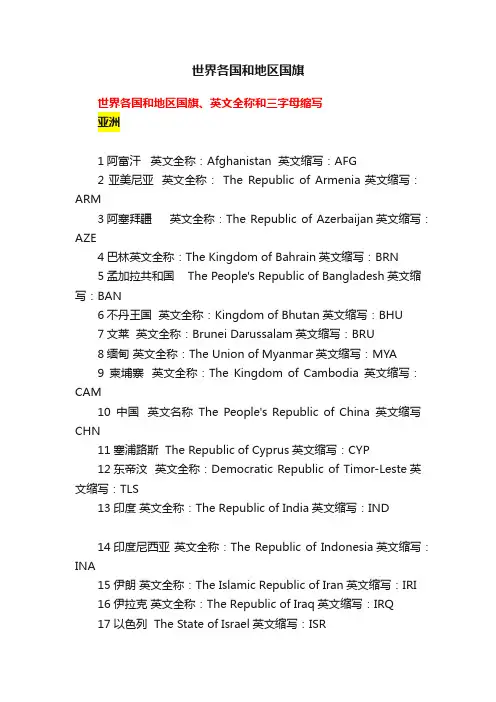 世界各国和地区国旗

世界各国和地区国旗、英文全称和三字母缩写
亚洲

1 阿富汗　英文全称：Afghanistan 英文缩写：AFG
2 亚美尼亚　英文全称： The Republic of Armenia 英文缩写：ARM
3 阿塞拜疆　　英文全称：The Republic of Azerbaijan 英文缩写：AZE
4 巴林英文全称：The Kingdom of Bahrain 英文缩写：BRN
5 孟加拉共和国　The People's Republic of Bangladesh 英文缩写：BAN
6 不丹王国 英文全称：Kingdom of Bhutan 英文缩写：BHU
7 文莱 英文全称：Brunei Darussalam 英文缩写：BRU
8 缅甸 英文全称：The Union of Myanmar 英文缩写：MYA
9 柬埔寨 英文全称：The Kingdom of Cambodia 英文缩写：CAM
10 中国 英文名称 The People's Republic of China 英文缩写 CHN
11 塞浦路斯 The Republic of Cyprus 英文缩写：CYP
12 东帝汶 英文全称：Democratic Republic of Timor-Leste 英文缩写：TLS
13 印度 英文全称：The Republic of India 英文缩写：IND

14 印度尼西亚 英文全称：The Republic of Indonesia 英文缩写：INA
15 伊朗 英文全称：The Islamic Republic of Iran 英文缩写：IRI
16 伊拉克 英文全称：The Republic of Iraq 英文缩写：IRQ
17 以色列 The State of Israel 英文缩写：ISR